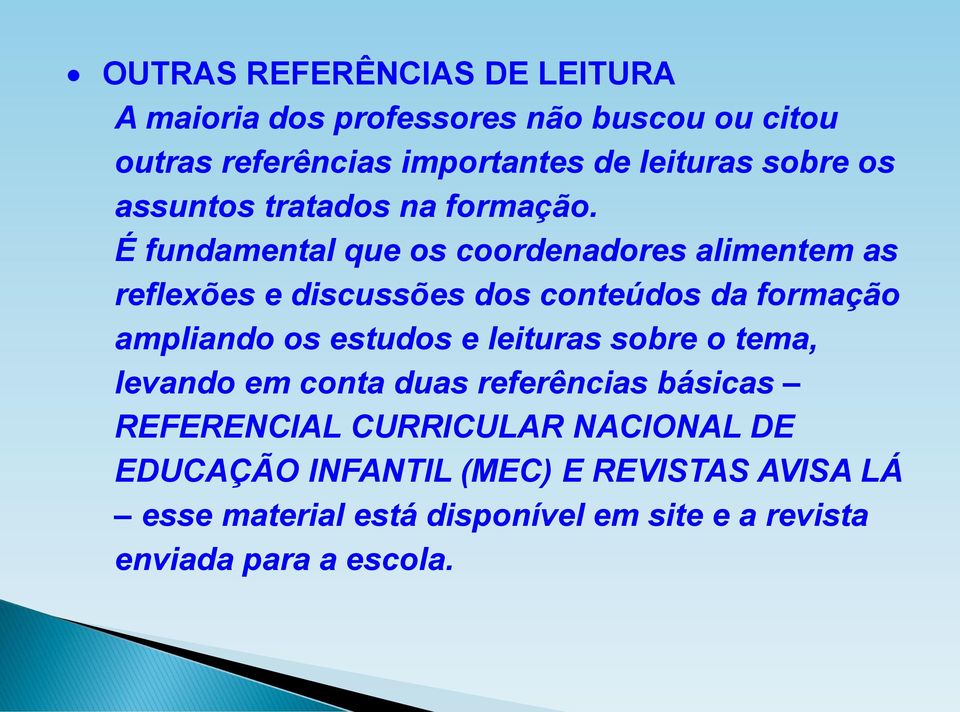 • OUTRAS REFERÊNCIAS DE LEITURA

A maioria dos professores não buscou ou citou outras referências importantes de leituras sobre os assuntos tratados na formação.

É fundamental que os coordenadores alimentem as reflexões e discussões dos conteúdos da formação ampliando os estudos e leituras sobre o tema, levando em conta duas referências básicas – REFERENCIAL CURRICULAR NACIONAL DE EDUCAÇÃO INFANTIL (MEC) E REVISTAS AVISA LÁ – esse material está disponível em site e a revista enviada para a escola.